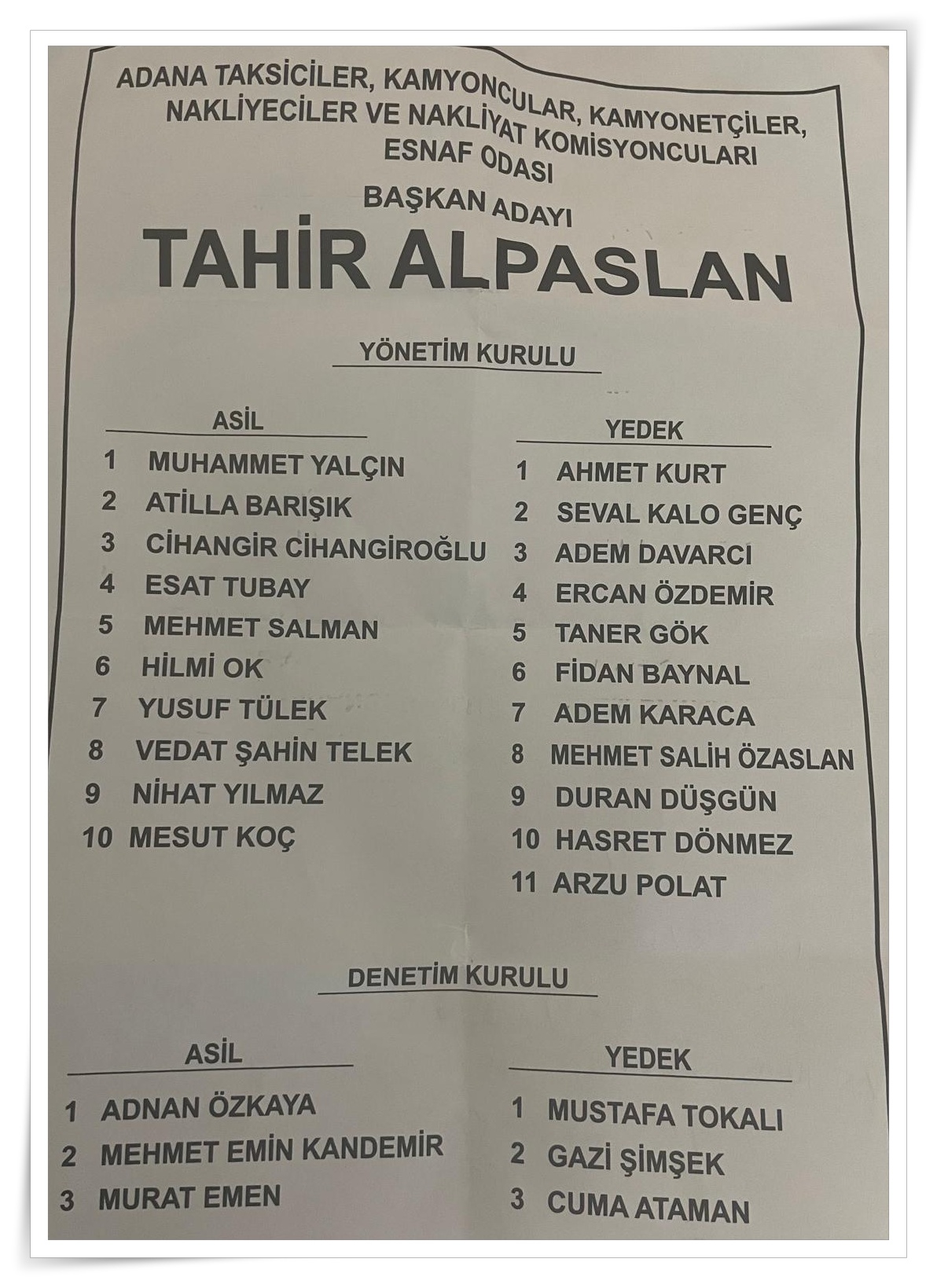 ADANA TAKSİCİLER, KAMYONCULAR, KAMYONETÇİLER, NAKLİYECİLER VE NAKLİYAT KOMİSYONCULARI ESNAF ODASI

BAŞKAN ADAYI

TAHİR ALPASLAN

YÖNETİM KURULU

ASİL

1 MUHAMMET YALÇIN
2 ATİLLA BARIŞIK
3 CİHANGİR CİHANGİROĞLU
4 ESAT TUBAY
5 MEHMET SALMAN
6 HİLMİ OK
7 YUSUF TÜLEK
8 VEDAT ŞAHİN TELEK
9 NİHAT YILMAZ
10 MESUT KOÇ

YEDEK

1 AHMET KURT
2 SEVAL KALO GENÇ
3 ADEM DAVARCI
4 ERCAN ÖZDEMİR
5 TANER GÖK
6 FİDAN BAYNAL
7 ADEM KARACA
8 MEHMET SALİH ÖZASLAN
9 DURAN DÜŞGÜN
10 HASRET DÖNMEZ
11 ARZU POLAT

DENETİM KURULU

ASİL

1 ADNAN ÖZKAYA
2 MEHMET EMİN KANDEMİR
3 MURAT EMEN

YEDEK

1 MUSTAFA TOKALI
2 GAZİ ŞİMŞEK
3 CUMA ATAMAN